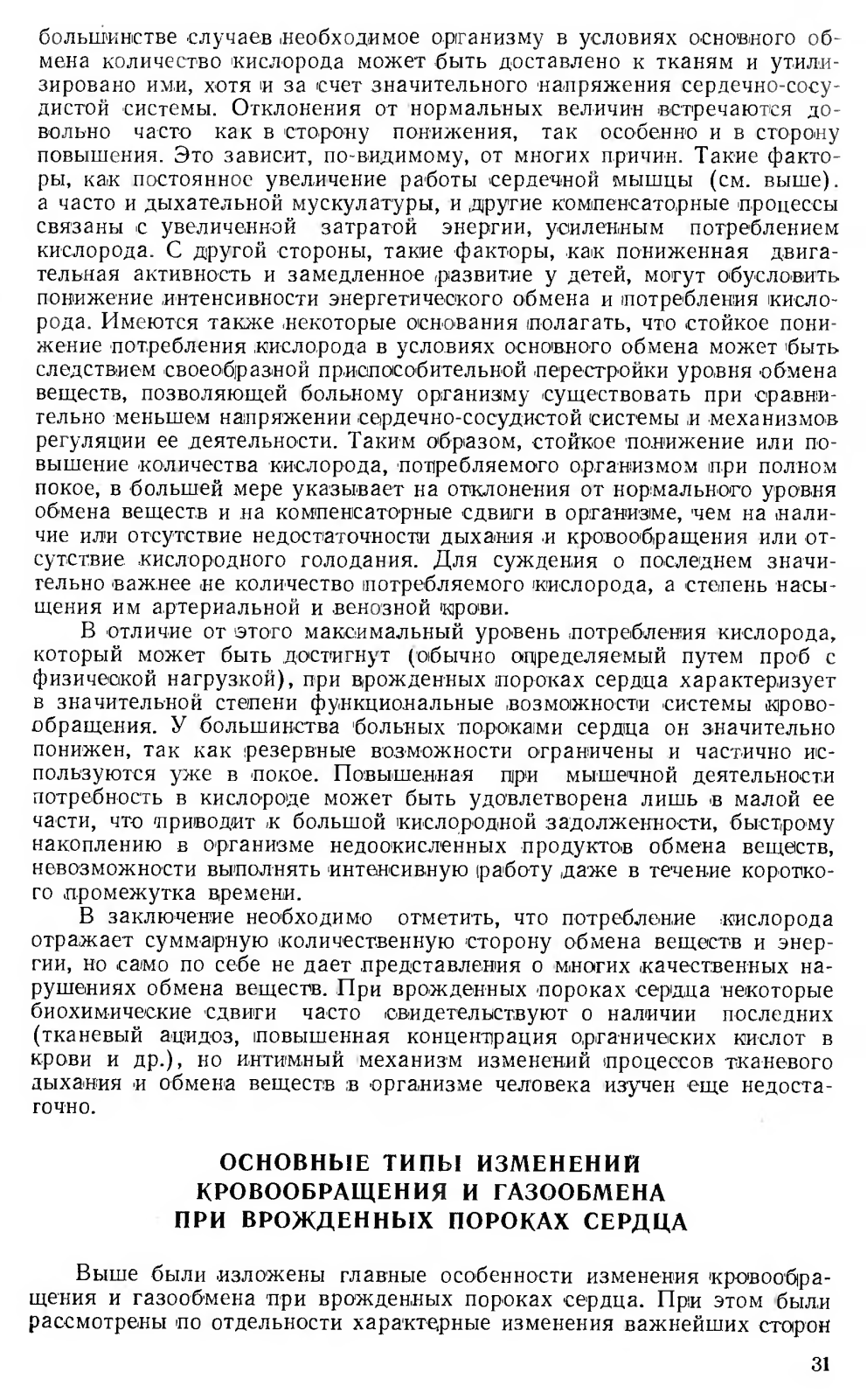 большинстве случаев необходимое организму в условиях основного обмена количество кислорода может быть доставлено к тканям и утилизировано ими, хотя и за счет значительного напряжения сердечно-сосудистой системы. Отклонения от нормальных величин встречаются довольно часто как в сторону понижения, так особенно и в сторону повышения. Это зависит, по-видимому, от многих причин. Такие факторы, как постоянное увеличение работы сердечной мышцы (см. выше). а часто и дыхательной мускулатуры, и другие компенсаторные процессы связаны с увеличенной затратой энергии, усиленным потреблением кислорода. С другой стороны, такие факторы, как пониженная двигательная активность и замедленное развитие у детей, могут обусловить понижение интенсивности энергетического обмена и потребления кислорода. Имеются также некоторые основания полагать, что стойкое понижение потребления кислорода в условиях основного обмена может быть следствием своеобразной приспособительной перестройки уровня обмена веществ, позволяющей больному организму существовать при сравнительно меньшем напряжении сердечно-сосудистой системы и механизмов регуляции ее деятельности. Таким образом, стойкое понижение или повышение количества кислорода, потребляемого организмом при полном покое, в большей мере указывает на отклонения от нормального уровня обмена веществ и на компенсаторные сдвиги в организме, чем на наличие или отсутствие недостаточности дыхания и кровообращения или отсутствие кислородного голодания. Для суждения о последнем значительно важнее не количество потребляемого кислорода, а степень насыщения им артериальной и венозной крови.

В отличие от этого максимальный уровень потребления кислорода, который может быть достигнут (обычно определяемый путем проб с физической нагрузкой), при врожденных пороках сердца характеризует в значительной степени функциональные возможности системы кровообращения. У большинства больных пороками сердца он значительно понижен, так как резервные возможности ограничены и частично используются уже в покое. Повышенная при мышечной деятельности потребность в кислороде может быть удовлетворена лишь в малой ее части, что приводит к большой кислородной задолженности, быстрому накоплению в организме недоокисленных продуктов обмена веществ, невозможности выполнять интенсивную работу даже в течение короткого промежутка времени.

В заключение необходимо отметить, что потребление кислорода отражает суммарную количественную сторону обмена веществ и энергии, но само по себе не дает представления о многих качественных нарушениях обмена веществ. При врожденных пороках сердца некоторые биохимические сдвиги часто свидетельствуют о наличии последних (тканевый ацидоз, повышенная концентрация органических кислот в крови и др.), но интимный механизм изменений процессов тканевого дыхания и обмена веществ в организме человека изучен еще недостаточно.

ОСНОВНЫЕ ТИПЫ ИЗМЕНЕНИЙ КРОВООБРАЩЕНИЯ И ГАЗООБМЕНА ПРИ ВРОЖДЕННЫХ ПОРОКАХ СЕРДЦА

Выше были изложены главные особенности изменения кровообращения и газообмена при врожденных пороках сердца. При этом были рассмотрены по отдельности характерные изменения важнейших сторон

31